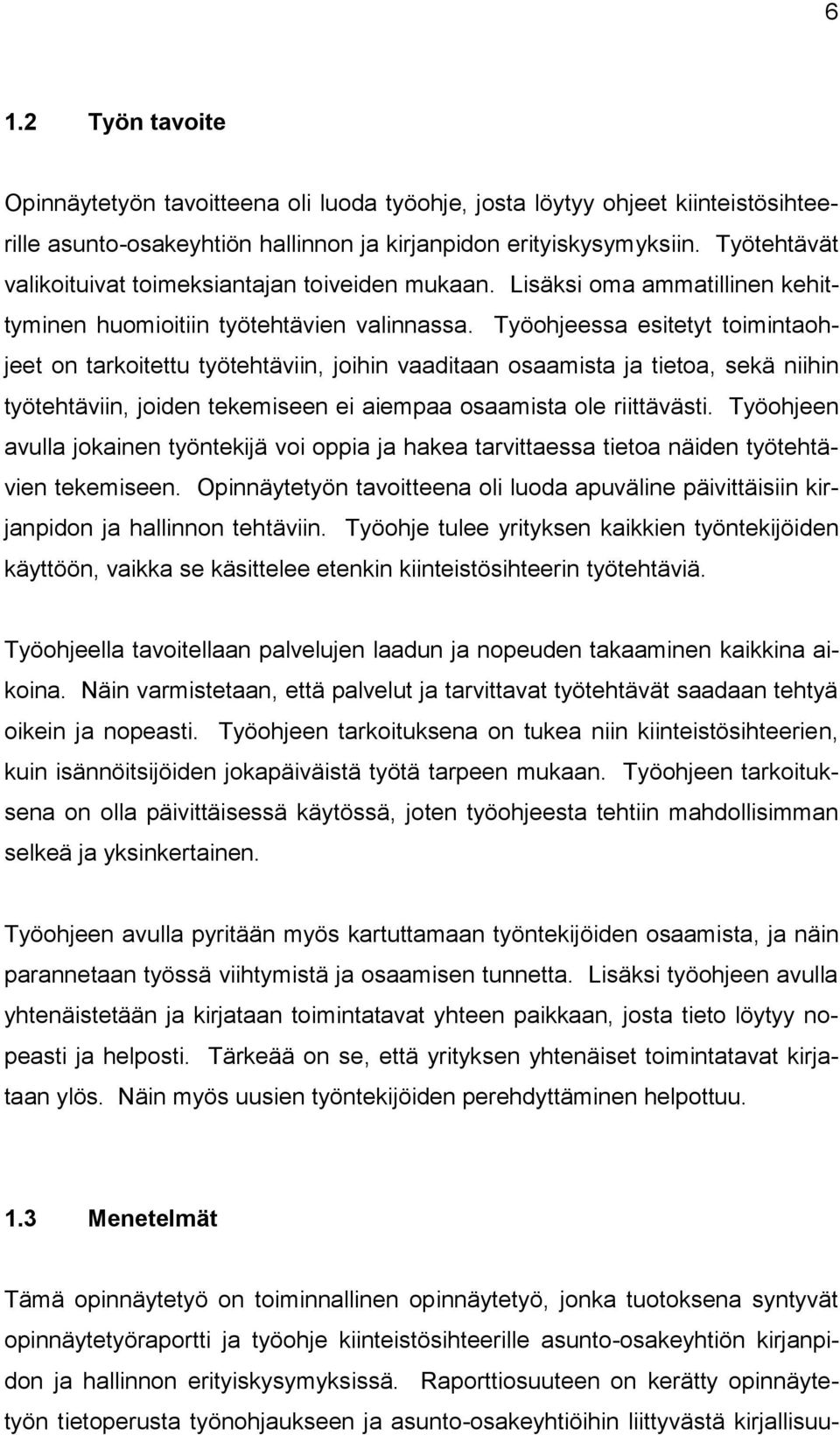 6

1.2 Työn tavoite

Opinnäytetyön tavoitteena oli luoda työohje, josta löytyy ohjeet kiinteistösihteerille asunto-osakeyhtiön hallinnon ja kirjanpidon erityiskysymyksiin. Työtehtävät valikoituivat toimeksiantajan toiveiden mukaan. Lisäksi oma ammatillinen kehittyminen huomioitiin työtehtävien valinnassa. Työohjeessa esitetyt toimintaohjeet on tarkoitettu työtehtäviin, joihin vaaditaan osaamista ja tietoa, sekä niihin työtehtäviin, joiden tekemiseen ei aiempaa osaamista ole riittävästi. Työohjeen avulla jokainen työntekijä voi oppia ja hakea tarvittaessa tietoa näiden työtehtävien tekemiseen. Opinnäytetyön tavoitteena oli luoda apuväline päivittäisiin kirjanpidon ja hallinnon tehtäviin. Työohje tulee yrityksen kaikkien työntekijöiden käyttöön, vaikka se käsittelee etenkin kiinteistösihteerin työtehtäviä.

Työohjeella tavoitellaan palvelujen laadun ja nopeuden takaaminen kaikkina aikoina. Näin varmistetaan, että palvelut ja tarvittavat työtehtävät saadaan tehtyä oikein ja nopeasti. Työohjeen tarkoituksena on tukea niin kiinteistösihteerien, kuin isännöitsijöiden jokapäiväistä työtä tarpeen mukaan. Työohjeen tarkoituksena on olla päivittäisessä käytössä, joten työohjeesta tehtiin mahdollisimman selkeä ja yksinkertainen.

Työohjeen avulla pyritään myös kartuttamaan työntekijöiden osaamista, ja näin parannetaan työssä viihtymistä ja osaamisen tunnetta. Lisäksi työohjeen avulla yhtenäistetään ja kirjataan toimintatavat yhteen paikkaan, josta tieto löytyy nopeasti ja helposti. Tärkeää on se, että yrityksen yhtenäiset toimintatavat kirjataan ylös. Näin myös uusien työntekijöiden perehdyttäminen helpottuu.

1.3 Menetelmät

Tämä opinnäytetyö on toiminnallinen opinnäytetyö, jonka tuotoksena syntyvät opinnäytetyöraportti ja työohje kiinteistösihteerille asunto-osakeyhtiön kirjanpidon ja hallinnon erityiskysymyksissä. Raporttiosuuteen on kerätty opinnäytetyön tietoperusta työnohjaukseen ja asunto-osakeyhtiöihin liittyvästä kirjallisuu-